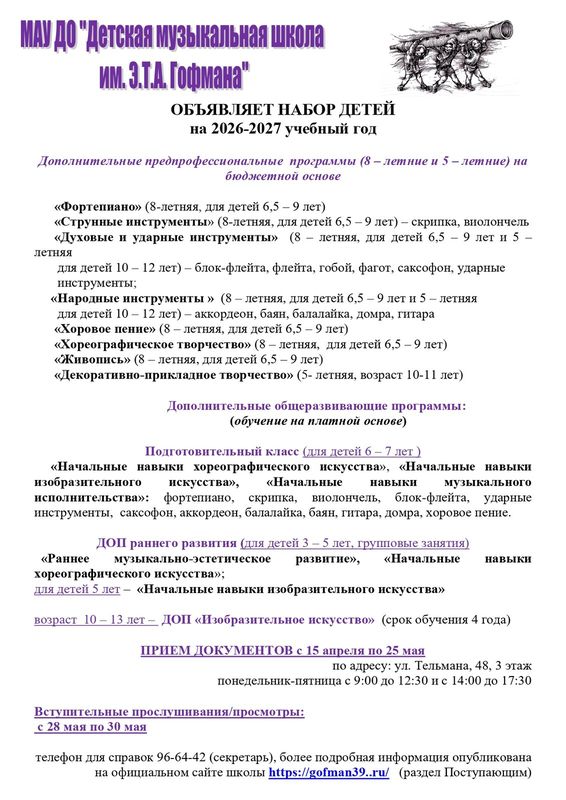 МАУ ДО "Детская музыкальная школа им. Э.Т.А. Гофмана"

ОБЪЯВЛЯЕТ НАБОР ДЕТЕЙ
на 2026-2027 учебный год

Дополнительные предпрофессиональные программы (8 – летние и 5 – летние) на бюджетной основе

«Фортепиано» (8-летняя, для детей 6,5 – 9 лет)
«Струнные инструменты» (8-летняя, для детей 6,5 – 9 лет) – скрипка, виолончель
«Духовые и ударные инструменты» (8 – летняя, для детей 6,5 – 9 лет и 5 – летняя для детей 10 – 12 лет) – блок-флейта, флейта, гобой, фагот, саксофон, ударные инструменты;
«Народные инструменты » (8 – летняя, для детей 6,5 – 9 лет и 5 – летняя для детей 10 – 12 лет) – аккордеон, баян, балалайка, домра, гитара
«Хоровое пение» (8 – летняя, для детей 6,5 – 9 лет)
«Хореографическое творчество» (8 – летняя, для детей 6,5 – 9 лет)
«Живопись» (8 – летняя, для детей 6,5 – 9 лет)
«Декоративно-прикладное творчество» (5- летняя, возраст 10-11 лет)

Дополнительные общеразвивающие программы:
(обучение на платной основе)

Подготовительный класс (для детей 6 – 7 лет )
«Начальные навыки хореографического искусства», «Начальные навыки изобразительного искусства», «Начальные навыки музыкального исполнительства»: фортепиано, скрипка, виолончель, блок-флейта, ударные инструменты, саксофон, аккордеон, балалайка, баян, гитара, домра, хоровое пение.

ДОП раннего развития (для детей 3 – 5 лет, групповые занятия)
«Раннее музыкально-эстетическое развитие», «Начальные навыки хореографического искусства»;
для детей 5 лет – «Начальные навыки изобразительного искусства»

возраст 10 – 13 лет – ДОП «Изобразительное искусство» (срок обучения 4 года)

ПРИЕМ ДОКУМЕНТОВ с 15 апреля по 25 мая
по адресу: ул. Тельмана, 48, 3 этаж
понедельник-пятница с 9:00 до 12:30 и с 14:00 до 17:30

Вступительные прослушивания/просмотры:
с 28 мая по 30 мая

телефон для справок 96-64-42 (секретарь), более подробная информация опубликована на официальном сайте школы https://gofman39..ru/ (раздел Поступающим)